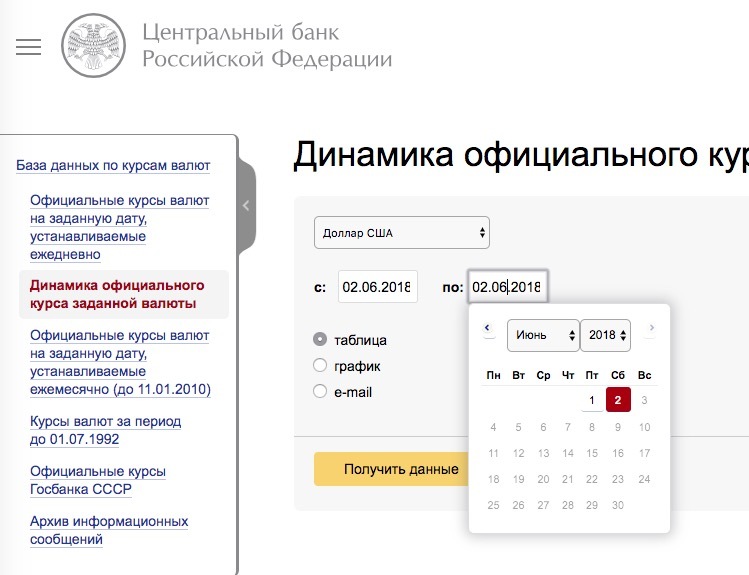 Центральный банк
Российской Федерации

База данных по курсам валют

Официальные курсы валют на заданную дату, устанавливаемые ежедневно

Динамика официального курса заданной валюты

Официальные курсы валют на заданную дату, устанавливаемые ежемесячно (до 11.01.2010)

Курсы валют за период до 01.07.1992

Официальные курсы Госбанка СССР

Архив информационных сообщений

Динамика официального кур

Доллар США

с: 02.06.2018 по: 02.06.2018

таблица
график
e-mail

Получить данные

Июнь 2018

| Пн | Вт | Ср | Чт | Пт | Сб | Вс |
|---|---|---|---|---|---|---|
| | | | | 1 | 2 | 3 |
| 4 | 5 | 6 | 7 | 8 | 9 | 10 |
| 11 | 12 | 13 | 14 | 15 | 16 | 17 |
| 18 | 19 | 20 | 21 | 22 | 23 | 24 |
| 25 | 26 | 27 | 28 | 29 | 30 | |